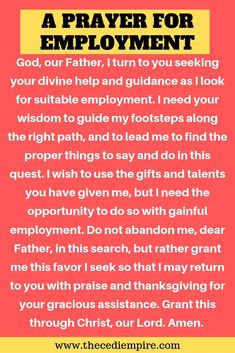 A PRAYER FOR EMPLOYMENT

God, our Father, I turn to you seeking your divine help and guidance as I look for suitable employment. I need your wisdom to guide my footsteps along the right path, and to lead me to find the proper things to say and do in this quest. I wish to use the gifts and talents you have given me, but I need the opportunity to do so with gainful employment. Do not abandon me, dear Father, in this search, but rather grant me this favor I seek so that I may return to you with praise and thanksgiving for your gracious assistance. Grant this through Christ, our Lord. Amen.

www.thecediempire.com